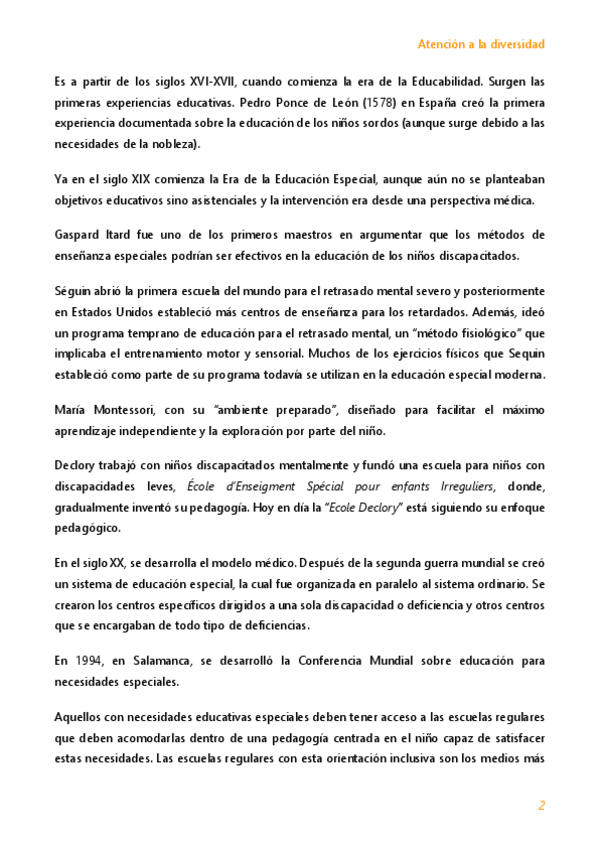 Atención a la diversidad

Es a partir de los siglos XVI-XVII, cuando comienza la era de la Educabilidad. Surgen las primeras experiencias educativas. Pedro Ponce de León (1578) en España creó la primera experiencia documentada sobre la educación de los niños sordos (aunque surge debido a las necesidades de la nobleza).

Ya en el siglo XIX comienza la Era de la Educación Especial, aunque aún no se planteaban objetivos educativos sino asistenciales y la intervención era desde una perspectiva médica.

Gaspard Itard fue uno de los primeros maestros en argumentar que los métodos de enseñanza especiales podrían ser efectivos en la educación de los niños discapacitados.

Séguin abrió la primera escuela del mundo para el retrasado mental severo y posteriormente en Estados Unidos estableció más centros de enseñanza para los retardados. Además, ideó un programa temprano de educación para el retrasado mental, un "método fisiológico" que implicaba el entrenamiento motor y sensorial. Muchos de los ejercicios físicos que Sequin estableció como parte de su programa todavía se utilizan en la educación especial moderna.

María Montessori, con su "ambiente preparado", diseñado para facilitar el máximo aprendizaje independiente y la exploración por parte del niño.

Declory trabajó con niños discapacitados mentalmente y fundó una escuela para niños con discapacidades leves, École d'Enseigment Spécial pour enfants Irreguliers, donde, gradualmente inventó su pedagogía. Hoy en día la "Ecole Declory" está siguiendo su enfoque pedagógico.

En el siglo XX, se desarrolla el modelo médico. Después de la segunda guerra mundial se creó un sistema de educación especial, la cual fue organizada en paralelo al sistema ordinario. Se crearon los centros específicos dirigidos a una sola discapacidad o deficiencia y otros centros que se encargaban de todo tipo de deficiencias.

En 1994, en Salamanca, se desarrolló la Conferencia Mundial sobre educación para necesidades especiales.

Aquellos con necesidades educativas especiales deben tener acceso a las escuelas regulares que deben acomodarlas dentro de una pedagogía centrada en el niño capaz de satisfacer estas necesidades. Las escuelas regulares con esta orientación inclusiva son los medios más

2